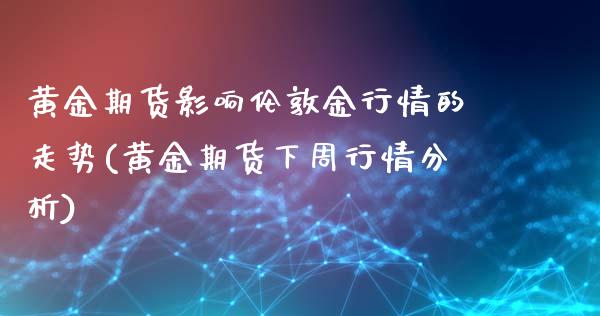 黄金期货影响伦敦金行情的走势(黄金期货下周行情分析)